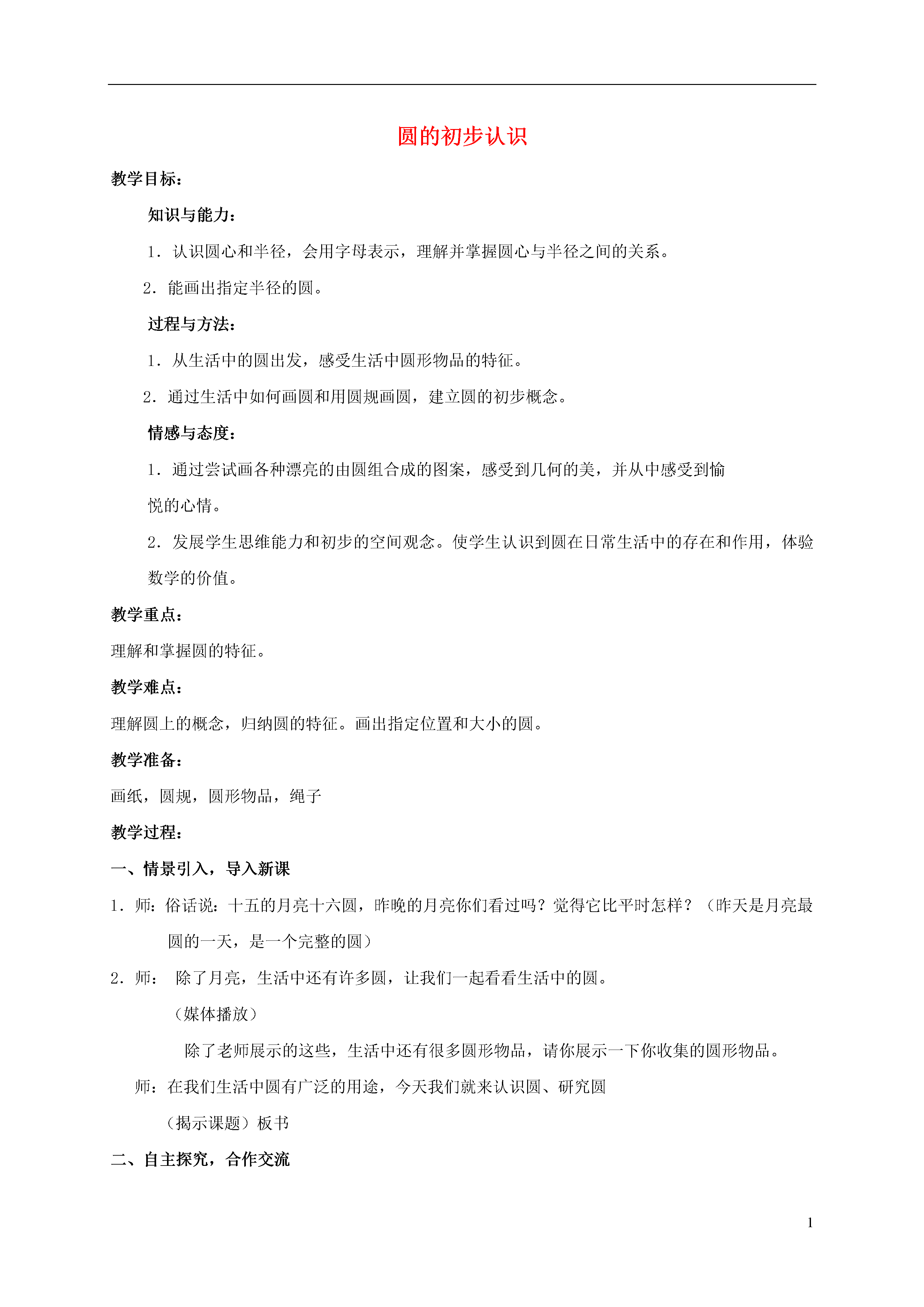 圆的初步认识

教学目标：

知识与能力：

1．认识圆心和半径，会用字母表示，理解并掌握圆心与半径之间的关系。

2．能画出指定半径的圆。

过程与方法：

1．从生活中的圆出发，感受生活中圆形物品的特征。

2．通过生活中如何画圆和用圆规画圆，建立圆的初步概念。

情感与态度：

1．通过尝试画各种漂亮的由圆组合成的图案，感受到几何的美，并从中感受到愉悦的心情。

2．发展学生思维能力和初步的空间观念。使学生认识到圆在日常生活中的存在和作用，体验数学的价值。

教学重点：

理解和掌握圆的特征。

教学难点：

理解圆上的概念，归纳圆的特征。画出指定位置和大小的圆。

教学准备：

画纸，圆规，圆形物品，绳子

教学过程：

一、情景引入，导入新课

1．师：俗话说：十五的月亮十六圆，昨晚的月亮你们看过吗？觉得它比平时怎样？（昨天是月亮最圆的一天，是一个完整的圆）

2．师： 除了月亮，生活中还有许多圆，让我们一起看看生活中的圆。

（媒体播放）

除了老师展示的这些，生活中还有很多圆形物品，请你展示一下你收集的圆形物品。

师：在我们生活中圆有广泛的用途，今天我们就来认识圆、研究圆

（揭示课题）板书

二、自主探究，合作交流

1